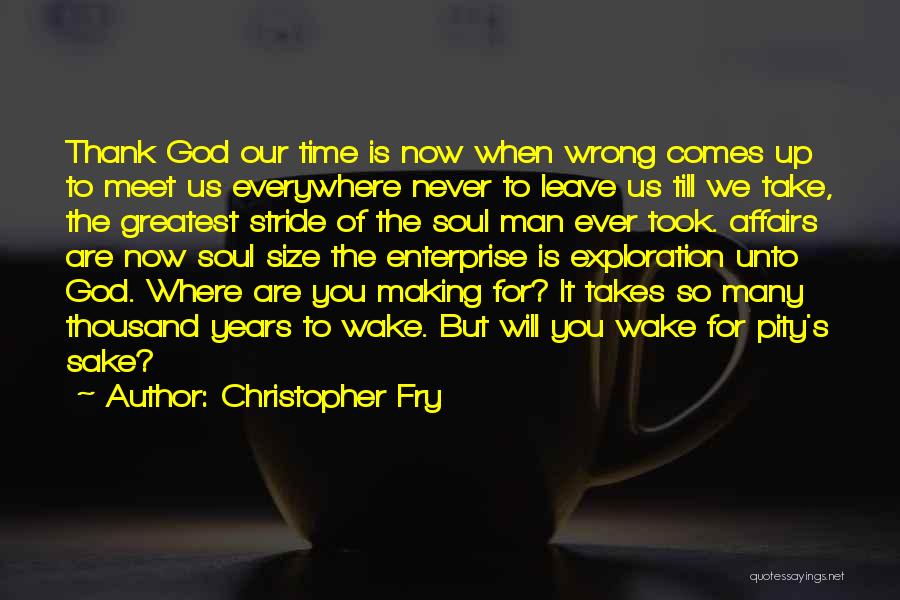 Thank God our time is now when wrong comes up to meet us everywhere never to leave us till we take, the greatest stride of the soul man ever took. affairs are now soul size the enterprise is exploration unto God. Where are you making for? It takes so many thousand years to wake. But will you wake for pity's sake?

~ Author: Christopher Fry

quotessayings.net